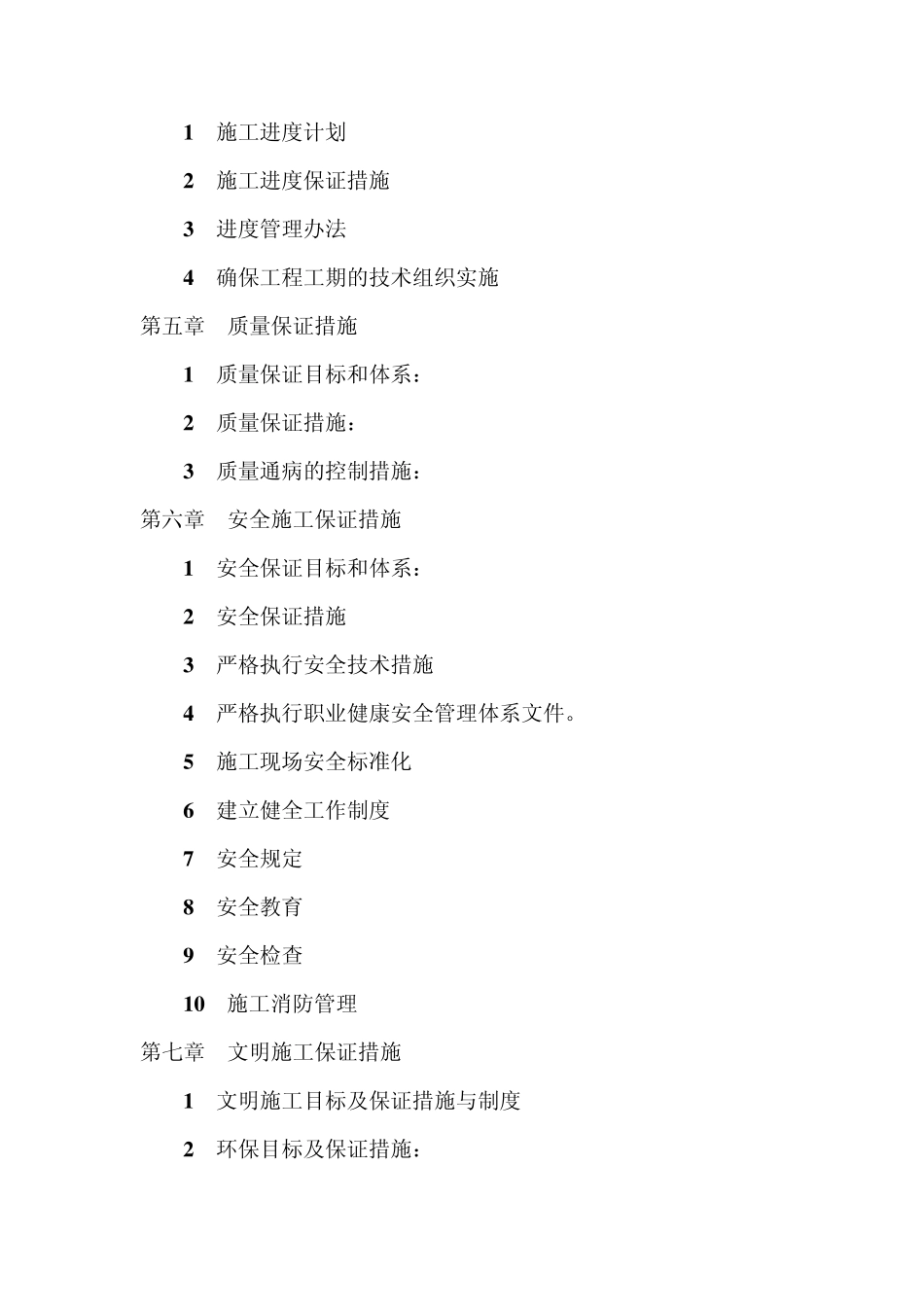 1 施工进度计划

2 施工进度保证措施

3 进度管理办法

4 确保工程工期的技术组织实施

第五章 质量保证措施

1 质量保证目标和体系：

2 质量保证措施：

3 质量通病的控制措施：

第六章 安全施工保证措施

1 安全保证目标和体系：

2 安全保证措施

3 严格执行安全技术措施

4 严格执行职业健康安全管理体系文件。

5 施工现场安全标准化

6 建立健全工作制度

7 安全规定

8 安全教育

9 安全检查

10 施工消防管理

第七章 文明施工保证措施

1 文明施工目标及保证措施与制度

2 环保目标及保证措施：